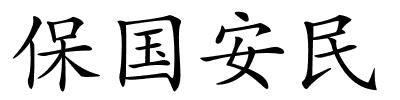 保国安民